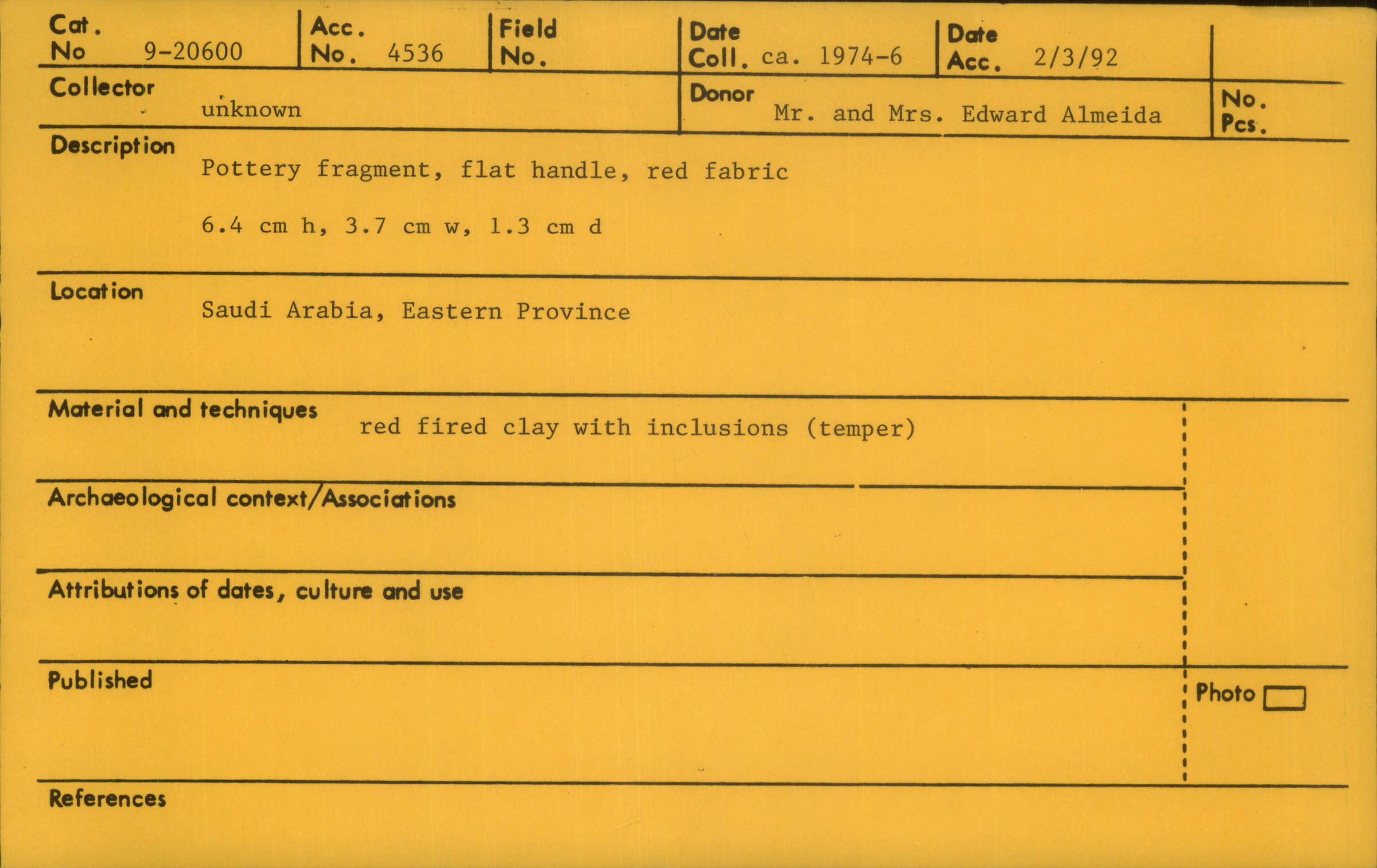 Cat. No 9-20600
Acc. No. 4536
Field No.
Date Coll. ca. 1974-6
Date Acc. 2/3/92

Collector
unknown

Donor
Mr. and Mrs. Edward Almeida

No. Pcs.

Description
Pottery fragment, flat handle, red fabric

6.4 cm h, 3.7 cm w, 1.3 cm d

Location
Saudi Arabia, Eastern Province

Material and techniques
red fired clay with inclusions (temper)

Archaeological context/Associations

Attributions of dates, culture and use

Published

Photo ☐

References